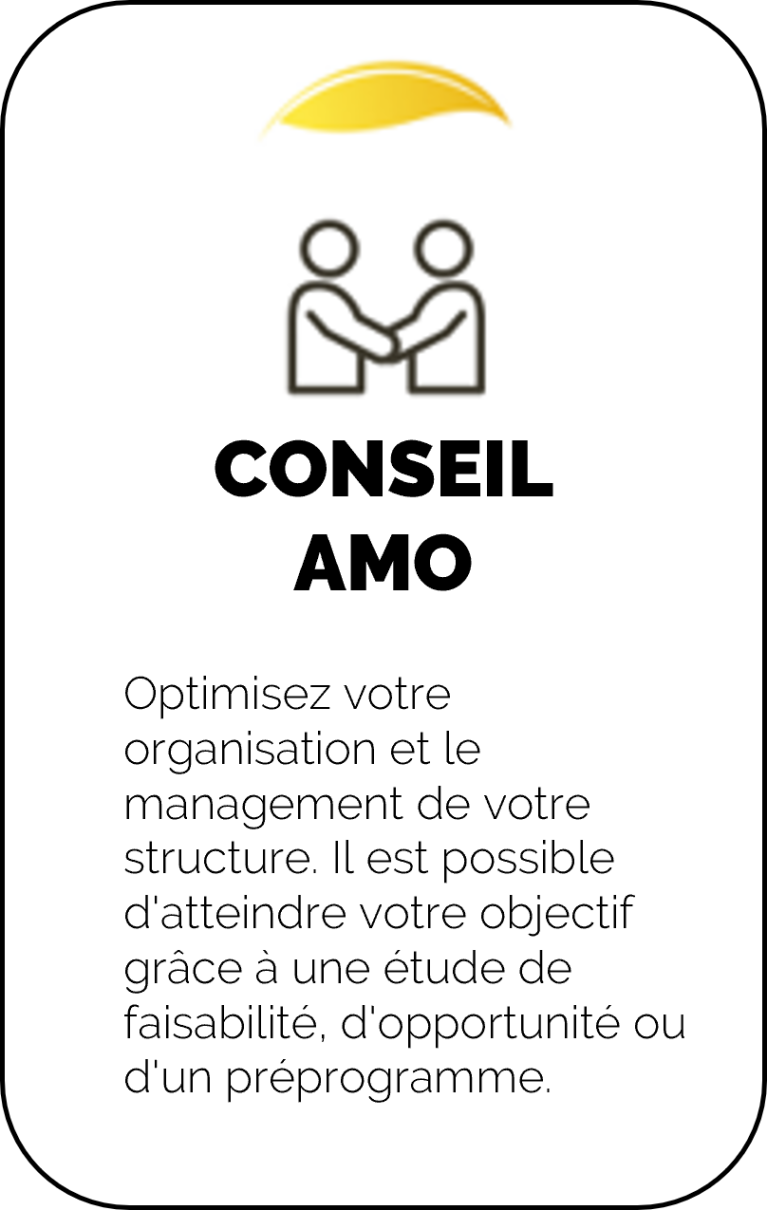 CONSEIL
AMO

Optimisez votre organisation et le management de votre structure. Il est possible d'atteindre votre objectif grâce à une étude de faisabilité, d'opportunité ou d'un préprogramme.